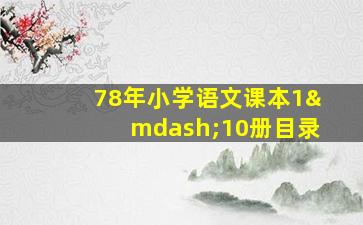 78年小学语文课本1&mdash;10册目录